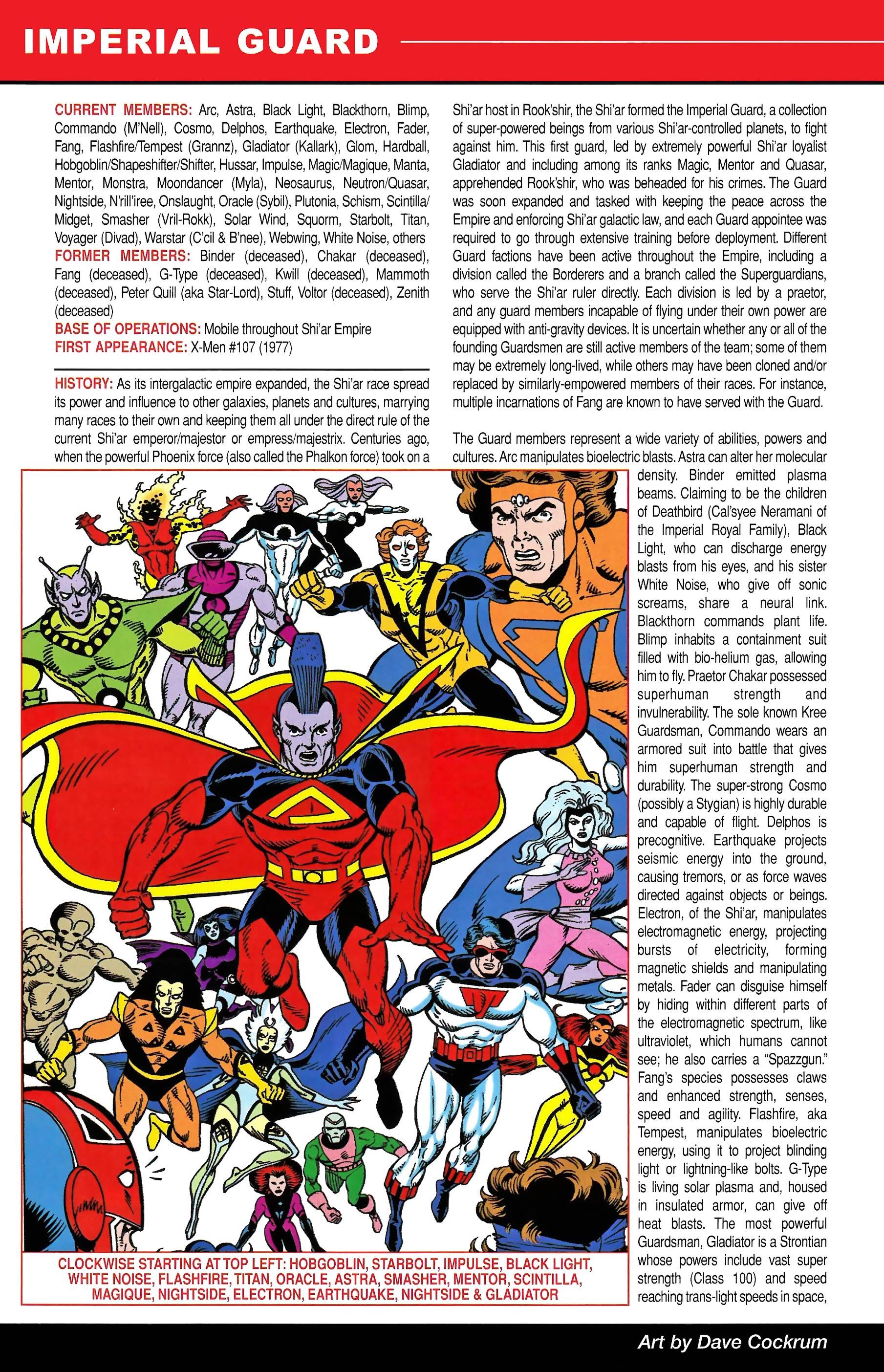 IMPERIAL GUARD

CURRENT MEMBERS: Arc, Astra, Black Light, Blackthorn, Blimp, Commando (M'Nell), Cosmo, Delphos, Earthquake, Electron, Fader, Fang, Flashfire/Tempest (Grannz), Gladiator (Kallark), Glom, Hardball, Hobgoblin/Shapeshifter/Shifter, Hussar, Impulse, Magic/Magique, Manta, Mentor, Monstra, Moondancer (Myla), Neosaurus, Neutron/Quasar, Nightside, N'rill'iree, Onslaught, Oracle (Sybil), Plutonia, Schism, Scintilla/Midget, Smasher (Vril-Rokk), Solar Wind, Squorm, Starbolt, Titan, Voyager (Divad), Warstar (C'cil & B'nee), Webwing, White Noise, others
FORMER MEMBERS: Binder (deceased), Chakar (deceased), Fang (deceased), G-Type (deceased), Kwill (deceased), Mammoth (deceased), Peter Quill (aka Star-Lord), Stuff, Voltor (deceased), Zenith (deceased)
BASE OF OPERATIONS: Mobile throughout Shi'ar Empire
FIRST APPEARANCE: X-Men #107 (1977)

HISTORY: As its intergalactic empire expanded, the Shi'ar race spread its power and influence to other galaxies, planets and cultures, marrying many races to their own and keeping them all under the direct rule of the current Shi'ar emperor/majestor or empress/majestrix. Centuries ago, when the powerful Phoenix force (also called the Phalkon force) took on a Shi'ar host in Rook'shir, the Shi'ar formed the Imperial Guard, a collection of super-powered beings from various Shi'ar-controlled planets, to fight against him. This first guard, led by extremely powerful Shi'ar loyalist Gladiator and including among its ranks Magic, Mentor and Quasar, apprehended Rook'shir, who was beheaded for his crimes. The Guard was soon expanded and tasked with keeping the peace across the Empire and enforcing Shi'ar galactic law, and each Guard appointee was required to go through extensive training before deployment. Different Guard factions have been active throughout the Empire, including a division called the Borderers and a branch called the Superguardians, who serve the Shi'ar ruler directly. Each division is led by a praetor, and any guard members incapable of flying under their own power are equipped with anti-gravity devices. It is uncertain whether any or all of the founding Guardsmen are still active members of the team; some of them may be extremely long-lived, while others may have been cloned and/or replaced by similarly-empowered members of their races. For instance, multiple incarnations of Fang are known to have served with the Guard.

The Guard members represent a wide variety of abilities, powers and cultures. Arc manipulates bioelectric blasts. Astra can alter her molecular density. Binder emitted plasma beams. Claiming to be the children of Deathbird (Cal'syee Neramani of the Imperial Royal Family), Black Light, who can discharge energy blasts from his eyes, and his sister White Noise, who give off sonic screams, share a neural link. Blackthorn commands plant life. Blimp inhabits a containment suit filled with bio-helium gas, allowing him to fly. Praetor Chakar possessed superhuman strength and invulnerability. The sole known Kree Guardsman, Commando wears an armored suit into battle that gives him superhuman strength and durability. The super-strong Cosmo (possibly a Stygian) is highly durable and capable of flight. Delphos is precognitive. Earthquake projects seismic energy into the ground, causing tremors, or as force waves directed against objects or beings. Electron, of the Shi'ar, manipulates electromagnetic energy, projecting bursts of electricity, forming magnetic shields and manipulating metals. Fader can disguise himself by hiding within different parts of the electromagnetic spectrum, like ultraviolet, which humans cannot see; he also carries a "Spazzgun." Fang's species possesses claws and enhanced strength, senses, speed and agility. Flashfire, aka Tempest, manipulates bioelectric energy, using it to project blinding light or lightning-like bolts. G-Type is living solar plasma and, housed in insulated armor, can give off heat blasts. The most powerful Guardsman, Gladiator is a Strontian whose powers include vast super strength (Class 100) and speed reaching trans-light speeds in space,

CLOCKWISE STARTING AT TOP LEFT: HOBGOBLIN, STARBOLT, IMPULSE, BLACK LIGHT, WHITE NOISE, FLASHFIRE, TITAN, ORACLE, ASTRA, SMASHER, MENTOR, SCINTILLA, MAGIQUE, NIGHTSIDE, ELECTRON, EARTHQUAKE, NIGHTSIDE & GLADIATOR

Art by Dave Cockrum